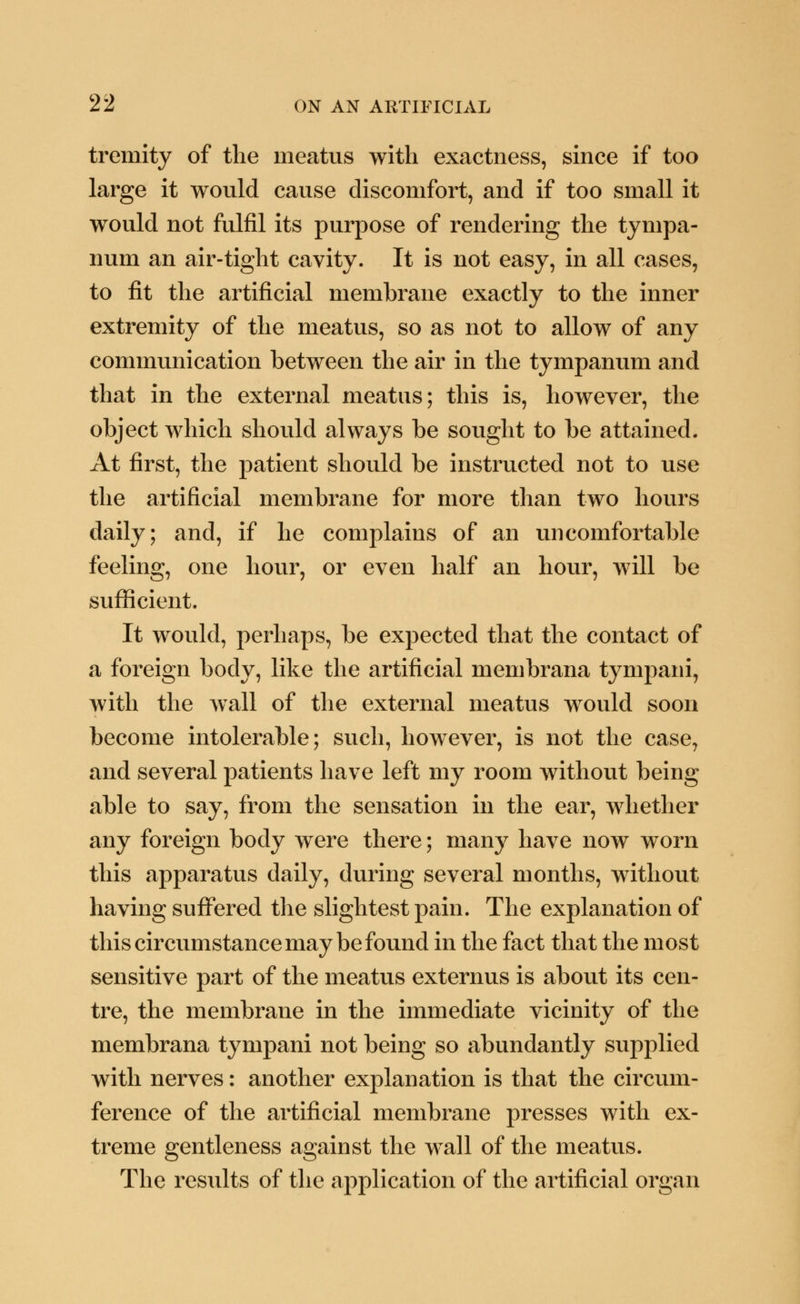 22 ON AN ARTIFICIAL

tremity of the meatus with exactness, since if too large it would cause discomfort, and if too small it would not fulfil its purpose of rendering the tympanum an air-tight cavity. It is not easy, in all cases, to fit the artificial membrane exactly to the inner extremity of the meatus, so as not to allow of any communication between the air in the tympanum and that in the external meatus; this is, however, the object which should always be sought to be attained. At first, the patient should be instructed not to use the artificial membrane for more than two hours daily; and, if he complains of an uncomfortable feeling, one hour, or even half an hour, will be sufficient.

It would, perhaps, be expected that the contact of a foreign body, like the artificial membrana tympani, with the wall of the external meatus would soon become intolerable; such, however, is not the case, and several patients have left my room without being able to say, from the sensation in the ear, whether any foreign body were there; many have now worn this apparatus daily, during several months, without having suffered the slightest pain. The explanation of this circumstance may be found in the fact that the most sensitive part of the meatus externus is about its centre, the membrane in the immediate vicinity of the membrana tympani not being so abundantly supplied with nerves: another explanation is that the circumference of the artificial membrane presses with extreme gentleness against the wall of the meatus.

The results of the application of the artificial organ